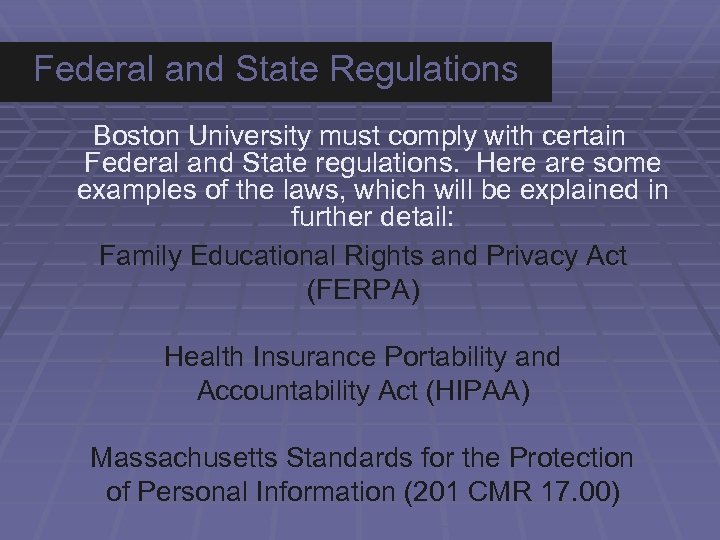 Federal and State Regulations

Boston University must comply with certain Federal and State regulations.  Here are some examples of the laws, which will be explained in further detail:

Family Educational Rights and Privacy Act (FERPA)

Health Insurance Portability and Accountability Act (HIPAA)

Massachusetts Standards for the Protection of Personal Information (201 CMR 17.00)